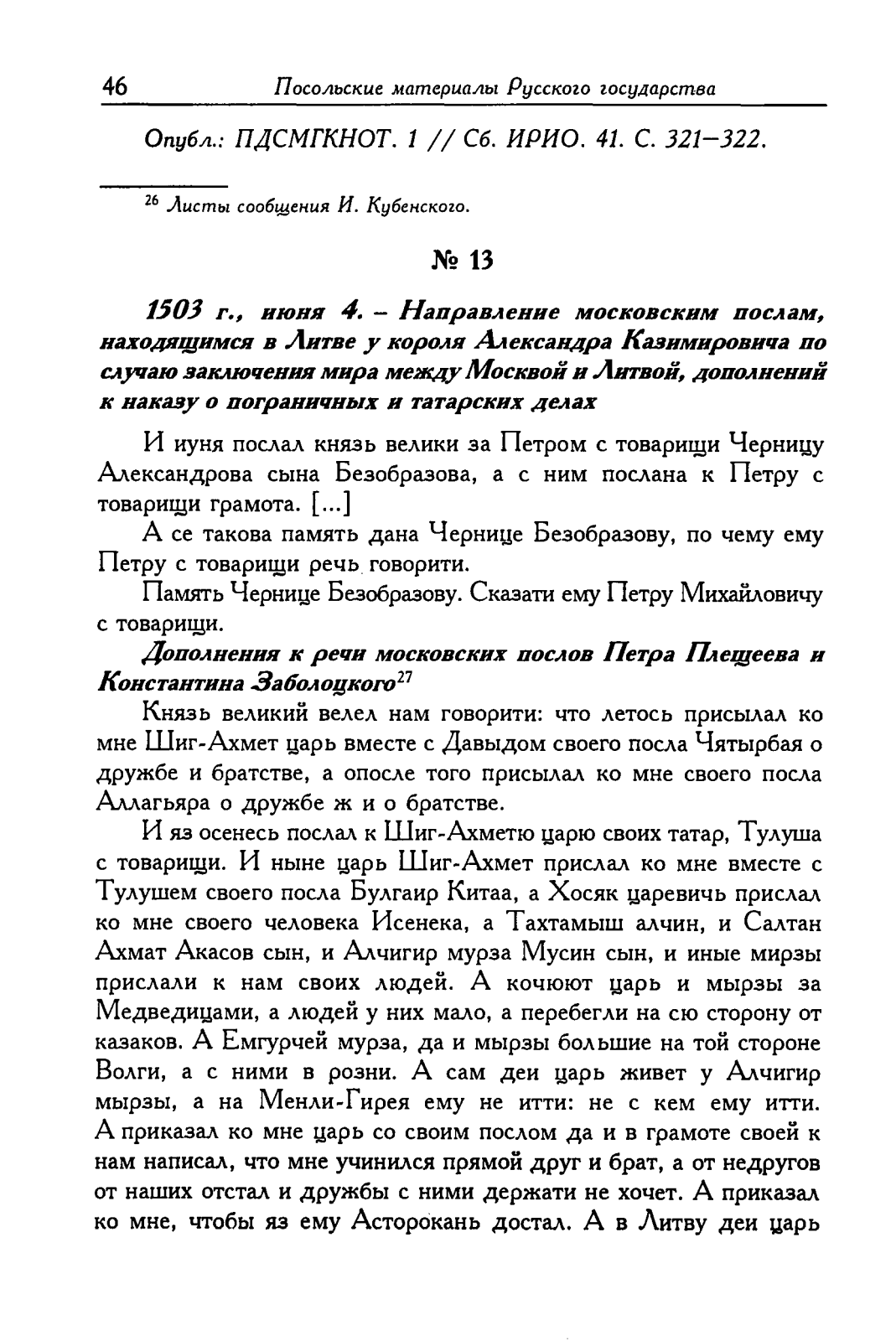 46 Посольские материалы Русского государства

Опубл.: ПДСМГКНОТ. 1 // Сб. ИРИО. 41. С. 321–322.

$^{26}$ Листы сообщения И. Кубенского.

№ 13

1503 г., июня 4. – Направление московским послам, находящимся в Литве у короля Александра Казимировича по случаю заключения мира между Москвой и Литвой, дополнений к наказу о пограничных и татарских делах

И иуня послал князь велики за Петром с товарищи Черницу Александрова сына Безобразова, а с ним послана к Петру с товарищи грамота. [...]

А се такова память дана Чернице Безобразову, по чему ему Петру с товарищи речь говорити.

Память Чернице Безобразову. Сказати ему Петру Михайловичу с товарищи.

Дополнения к речи московских послов Петра Плещеева и Константина Заболоцкого$^{27}$

Князь великий велел нам говорити: что летось присылал ко мне Шиг-Ахмет царь вместе с Давыдом своего посла Чятырбая о дружбе и братстве, а опосле того присылал ко мне своего посла Аллагьяра о дружбе ж и о братстве.

И яз осенесь послал к Шиг-Ахметю царю своих татар, Тулуша с товарищи. И ныне царь Шиг-Ахмет прислал ко мне вместе с Тулушем своего посла Булгаир Китаа, а Хосяк царевичь прислал ко мне своего человека Исенека, а Тахтамыш алчин, и Салтан Ахмат Акасов сын, и Алчигир мурза Мусин сын, и иные мирзы прислали к нам своих людей. А кочюют царь и мырзы за Медведицами, а людей у них мало, а перебегли на сю сторону от казаков. А Емгурчей мурза, да и мырзы большие на той стороне Волги, а с ними в розни. А сам деи царь живет у Алчигир мырзы, а на Менли-Гирея ему не итти: не с кем ему итти. А приказал ко мне царь со своим послом да и в грамоте своей к нам написал, что мне учинился прямой друг и брат, а от недругов от наших отстал и дружбы с ними держати не хочет. А приказал ко мне, чтобы яз ему Асторокань достал. А в Литву деи царь